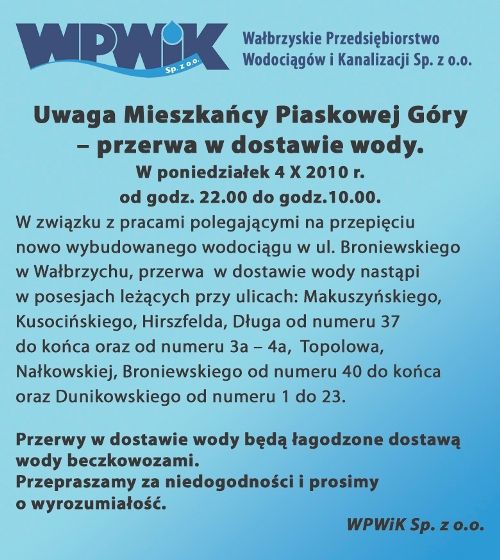 WPWiK Sp. z o.o.

Wałbrzyskie Przedsiębiorstwo Wodociągów i Kanalizacji Sp. z o.o.

Uwaga Mieszkańcy Piaskowej Góry – przerwa w dostawie wody.
W poniedziałek 4 X 2010 r.
od godz. 22.00 do godz.10.00.

W związku z pracami polegającymi na przepięciu nowo wybudowanego wodociągu w ul. Broniewskiego w Wałbrzychu, przerwa w dostawie wody nastąpi w posesjach leżących przy ulicach: Makuszyńskiego, Kusocińskiego, Hirszfelda, Długa od numeru 37 do końca oraz od numeru 3a – 4a, Topolowa, Nałkowskiej, Broniewskiego od numeru 40 do końca oraz Dunikowskiego od numeru 1 do 23.

Przerwy w dostawie wody będą łagodzone dostawą wody beczkowozami.
Przepraszamy za niedogodności i prosimy o wyrozumiałość.

WPWiK Sp. z o.o.